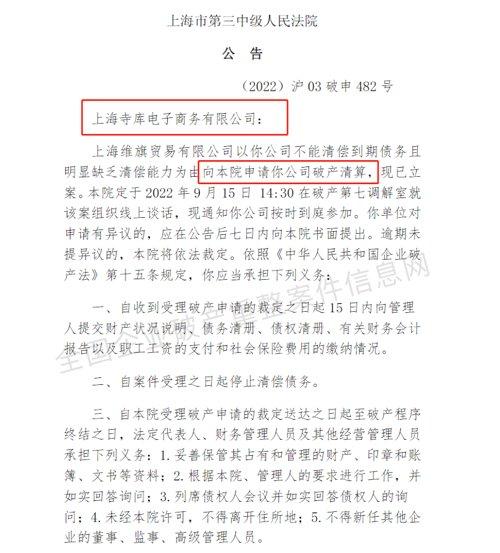 上海市第三中级人民法院

公　告

（2022）沪 03 破申 482 号

上海寺库电子商务有限公司：

上海维旗贸易有限公司以你公司不能清偿到期债务且明显缺乏清偿能力为由向本院申请你公司破产清算，现已立案。本院定于 2022 年 9 月 15 日 14:30 在破产第七调解室就该案组织线上谈话，现通知你公司按时到庭参加。你单位对申请有异议的，应在公告后七日内向本院书面提出。逾期未提异议的，本院将依法裁定。依照《中华人民共和国企业破产法》第十五条规定，你应当承担下列义务：

一、自收到受理破产申请的裁定之日起 15 日内向管理人提交财产状况说明、债务清册、债权清册、有关财务会计报告以及职工工资的支付和社会保险费用的缴纳情况。

二、自案件受理之日起停止清偿债务。

三、自本院受理破产申请的裁定送达之日起至破产程序终结之日，法定代表人、财务管理人员及其他经营管理人员承担下列义务：1. 妥善保管其占有和管理的财产、印章和账簿、文书等资料；2. 根据本院、管理人的要求进行工作，并如实回答询问；3. 列席债权人会议并如实回答债权人的询问；4. 未经本院许可，不得离开住所地；5. 不得新任其他企业的董事、监事、高级管理人员。

全国企业破产重整案件信息网